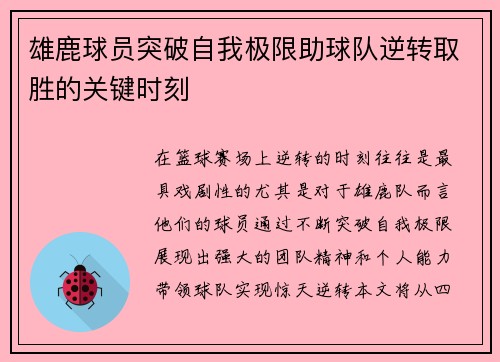 雄鹿球员突破自我极限助球队逆转取胜的关键时刻

在篮球赛场上逆转的时刻往往是最具戏剧性的尤其是对于雄鹿队而言他们的球员通过不断突破自我极限展现出强大的团队精神和个人能力带领球队实现惊天逆转本文将从四